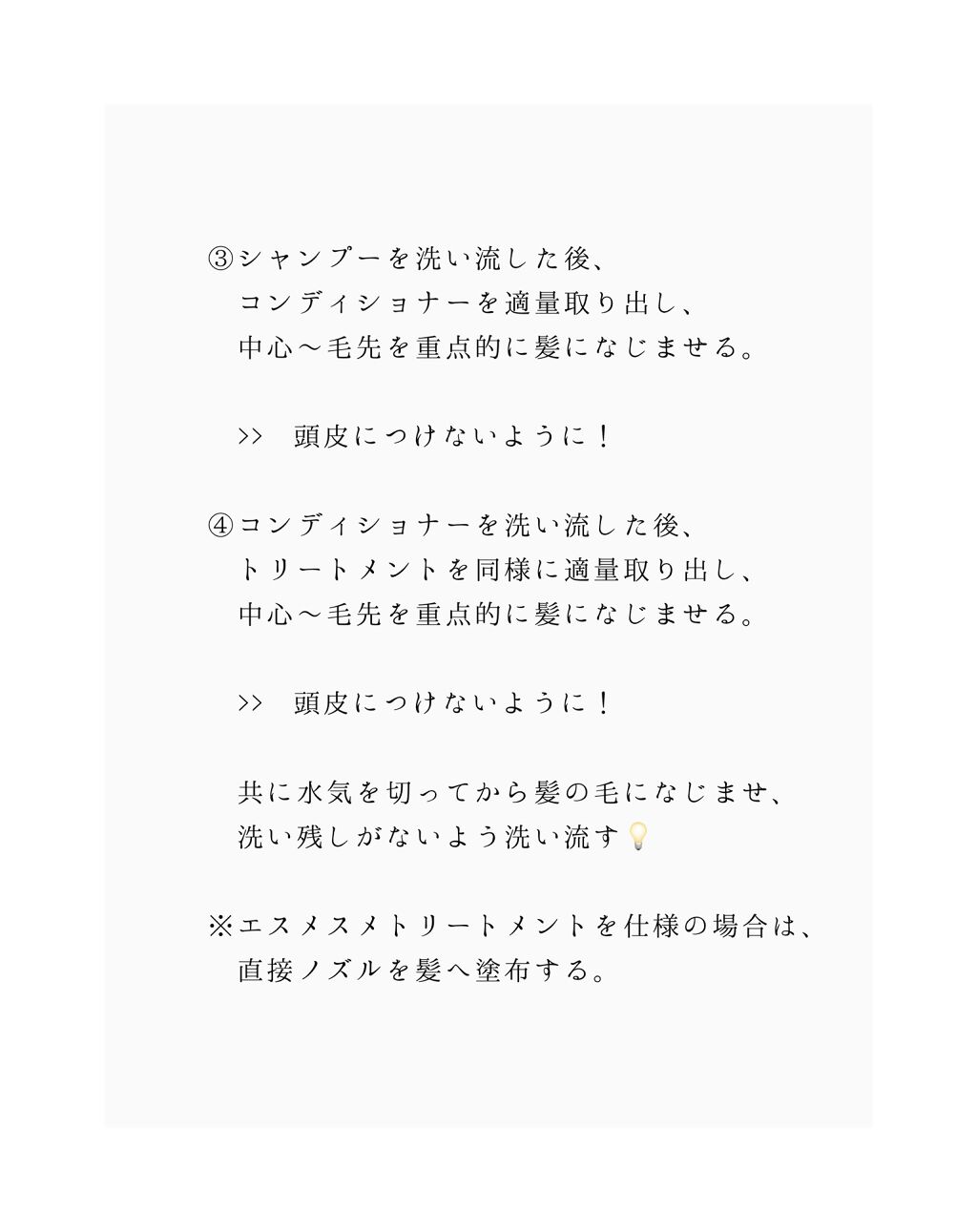 ③シャンプーを洗い流した後、
コンディショナーを適量取り出し、
中心〜毛先を重点的に髪になじませる。

>>　頭皮につけないように！

④コンディショナーを洗い流した後、
トリートメントを同様に適量取り出し、
中心〜毛先を重点的に髪になじませる。

>>　頭皮につけないように！

共に水気を切ってから髪の毛になじませ、
洗い残しがないよう洗い流す💡

※エスメスメトリートメントを仕様の場合は、
直接ノズルを髪へ塗布する。